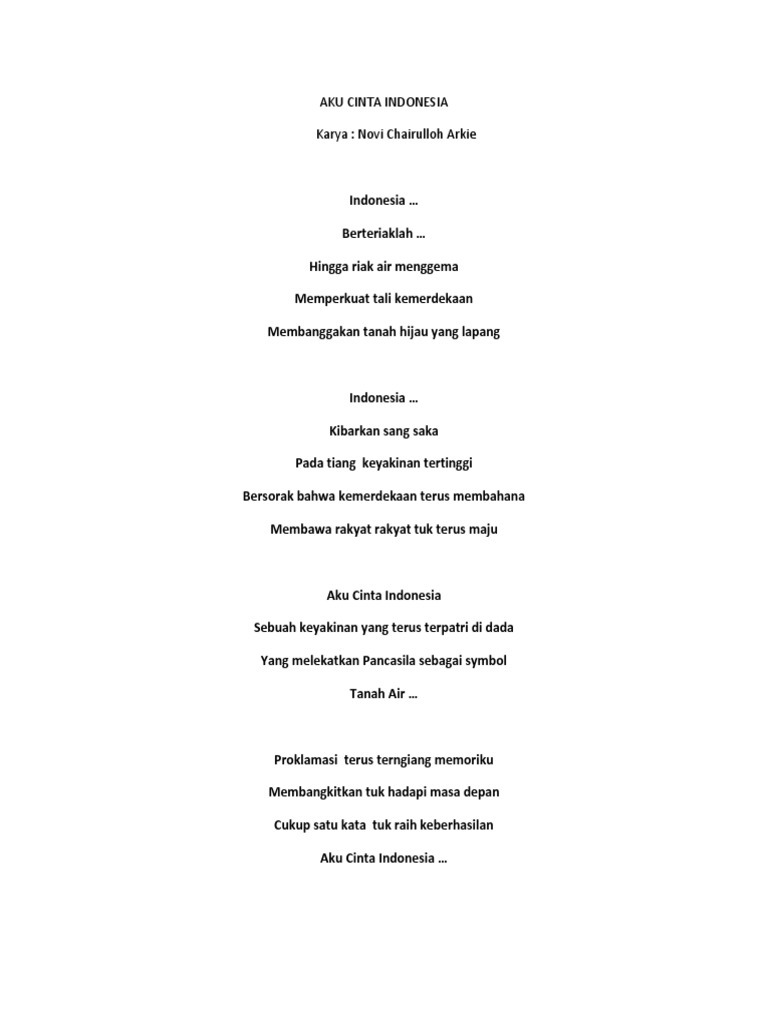 AKU CINTA INDONESIA

Karya : Novi Chairulloh Arkie

Indonesia …

Berteriaklah …

Hingga riak air menggema

Memperkuat tali kemerdekaan

Membanggakan tanah hijau yang lapang

Indonesia …

Kibarkan sang saka

Pada tiang keyakinan tertinggi

Bersorak bahwa kemerdekaan terus membahana

Membawa rakyat rakyat tuk terus maju

Aku Cinta Indonesia

Sebuah keyakinan yang terus terpatri di dada

Yang melekatkan Pancasila sebagai symbol

Tanah Air …

Proklamasi terus terngiang memoriku

Membangkitkan tuk hadapi masa depan

Cukup satu kata tuk raih keberhasilan

Aku Cinta Indonesia …